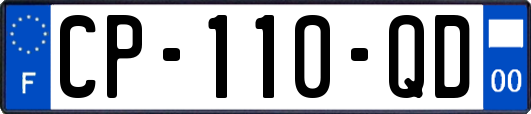 F
CP-110-QD
00